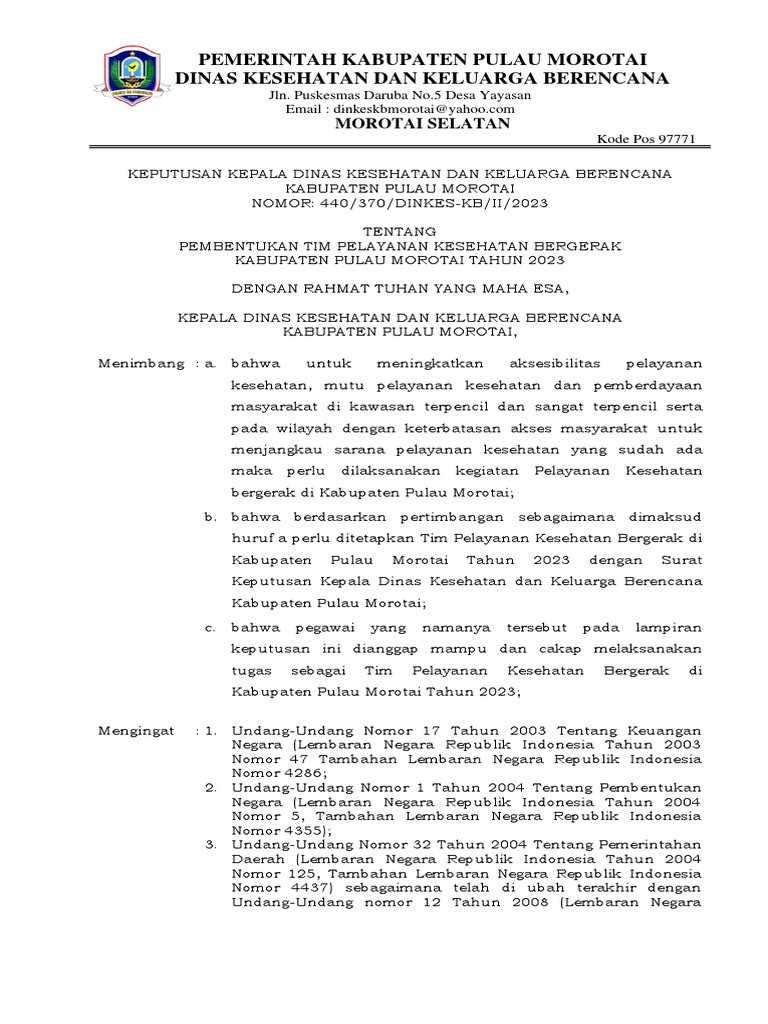 PEMERINTAH KABUPATEN PULAU MOROTAI
DINAS KESEHATAN DAN KELUARGA BERENCANA
Jln. Puskesmas Daruba No.5 Desa Yayasan
Email : dinkeskbmorotai@yahoo.com
MOROTAI SELATAN
Kode Pos 97771

KEPUTUSAN KEPALA DINAS KESEHATAN DAN KELUARGA BERENCANA
KABUPATEN PULAU MOROTAI
NOMOR: 440/370/DINKES-KB/II/2023

TENTANG
PEMBENTUKAN TIM PELAYANAN KESEHATAN BERGERAK
KABUPATEN PULAU MOROTAI TAHUN 2023

DENGAN RAHMAT TUHAN YANG MAHA ESA,

KEPALA DINAS KESEHATAN DAN KELUARGA BERENCANA
KABUPATEN PULAU MOROTAI,

Menimbang : a. bahwa untuk meningkatkan aksesibilitas pelayanan kesehatan, mutu pelayanan kesehatan dan pemberdayaan masyarakat di kawasan terpencil dan sangat terpencil serta pada wilayah dengan keterbatasan akses masyarakat untuk menjangkau sarana pelayanan kesehatan yang sudah ada maka perlu dilaksanakan kegiatan Pelayanan Kesehatan bergerak di Kabupaten Pulau Morotai;

b. bahwa berdasarkan pertimbangan sebagaimana dimaksud huruf a perlu ditetapkan Tim Pelayanan Kesehatan Bergerak di Kabupaten Pulau Morotai Tahun 2023 dengan Surat Keputusan Kepala Dinas Kesehatan dan Keluarga Berencana Kabupaten Pulau Morotai;

c. bahwa pegawai yang namanya tersebut pada lampiran keputusan ini dianggap mampu dan cakap melaksanakan tugas sebagai Tim Pelayanan Kesehatan Bergerak di Kabupaten Pulau Morotai Tahun 2023;

Mengingat : 1. Undang-Undang Nomor 17 Tahun 2003 Tentang Keuangan Negara (Lembaran Negara Republik Indonesia Tahun 2003 Nomor 47 Tambahan Lembaran Negara Republik Indonesia Nomor 4286;
2. Undang-Undang Nomor 1 Tahun 2004 Tentang Pembentukan Negara (Lembaran Negara Republik Indonesia Tahun 2004 Nomor 5, Tambahan Lembaran Negara Republik Indonesia Nomor 4355);
3. Undang-Undang Nomor 32 Tahun 2004 Tentang Pemerintahan Daerah (Lembaran Negara Republik Indonesia Tahun 2004 Nomor 125, Tambahan Lembaran Negara Republik Indonesia Nomor 4437) sebagaimana telah di ubah terakhir dengan Undang-Undang nomor 12 Tahun 2008 (Lembaran Negara